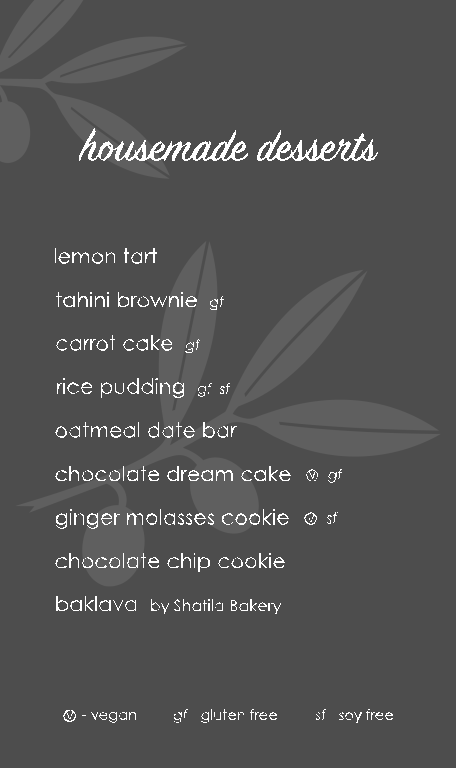 housemade desserts

lemon tart

tahini brownie gf

carrot cake gf

rice pudding gf sf

oatmeal date bar

chocolate dream cake Ⓥ gf

ginger molasses cookie Ⓥ sf

chocolate chip cookie

baklava by Shatila Bakery

Ⓥ - vegan gf gluten free sf soy free